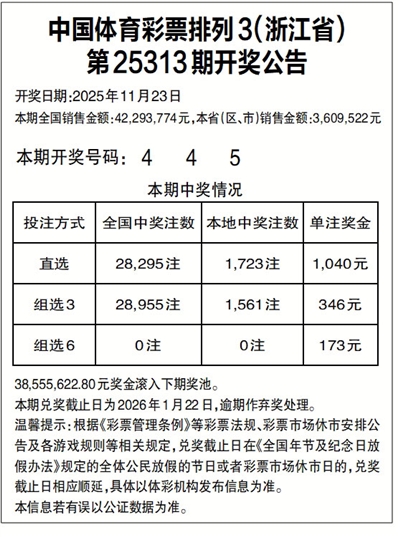 中国体育彩票排列3(浙江省)
第25313期开奖公告

开奖日期:2025年11月23日
本期全国销售金额:42,293,774元,本省(区、市)销售金额:3,609,522元

本期开奖号码: 4 4 5

本期中奖情况

| 投注方式 | 全国中奖注数 | 本地中奖注数 | 单注奖金 |
|---|---|---|---|
| 直选 | 28,295注 | 1,723注 | 1,040元 |
| 组选3 | 28,955注 | 1,561注 | 346元 |
| 组选6 | 0注 | 0注 | 173元 |

38,555,622.80元奖金滚入下期奖池。
本期兑奖截止日为2026年1月22日,逾期作弃奖处理。
温馨提示:根据《彩票管理条例》等彩票法规、彩票市场休市安排公告及各游戏规则等相关规定,兑奖截止日在《全国年节及纪念日放假办法》规定的全体公民放假的节日或者彩票市场休市日的,兑奖截止日相应顺延,具体以体彩机构发布信息为准。
本信息若有误以公证数据为准。